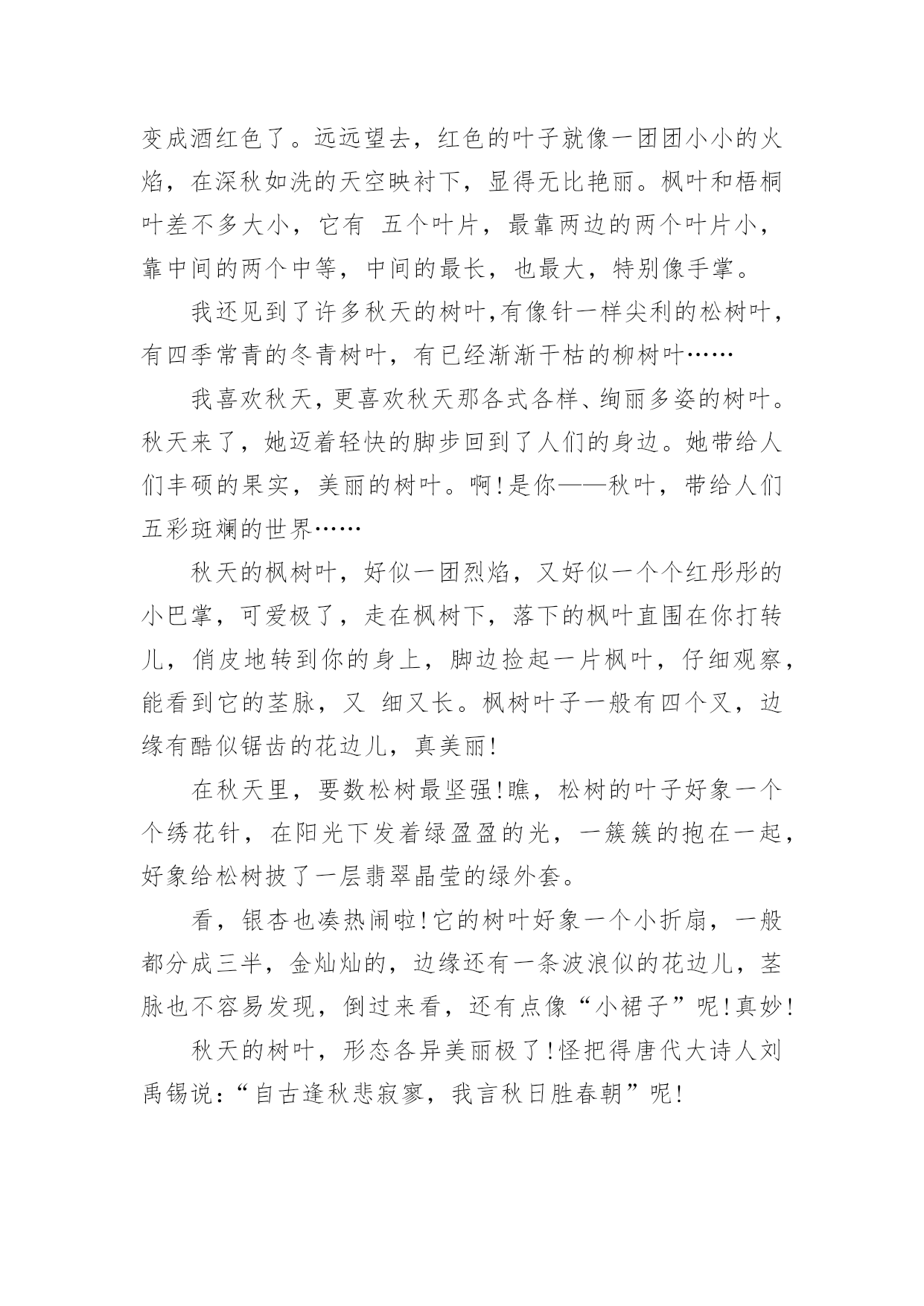 变成酒红色了。远远望去，红色的叶子就像一团团小小的火焰，在深秋如洗的天空映衬下，显得无比艳丽。枫叶和梧桐叶差不多大小，它有 五个叶片，最靠两边的两个叶片小，靠中间的两个中等，中间的最长，也最大，特别像手掌。

我还见到了许多秋天的树叶,有像针一样尖利的松树叶，有四季常青的冬青树叶，有已经渐渐干枯的柳树叶……

我喜欢秋天，更喜欢秋天那各式各样、绚丽多姿的树叶。秋天来了，她迈着轻快的脚步回到了人们的身边。她带给人们丰硕的果实，美丽的树叶。啊!是你——秋叶，带给人们五彩斑斓的世界……

秋天的枫树叶，好似一团烈焰，又好似一个个红彤彤的小巴掌，可爱极了，走在枫树下，落下的枫叶直围在你打转儿，俏皮地转到你的身上，脚边捡起一片枫叶，仔细观察，能看到它的茎脉，又 细又长。枫树叶子一般有四个叉，边缘有酷似锯齿的花边儿，真美丽!

在秋天里，要数松树最坚强!瞧，松树的叶子好象一个个绣花针，在阳光下发着绿盈盈的光，一簇簇的抱在一起，好象给松树披了一层翡翠晶莹的绿外套。

看，银杏也凑热闹啦!它的树叶好象一个小折扇，一般都分成三半，金灿灿的，边缘还有一条波浪似的花边儿，茎脉也不容易发现，倒过来看，还有点像“小裙子”呢!真妙!

秋天的树叶，形态各异美丽极了!怪把得唐代大诗人刘禹锡说:“自古逢秋悲寂寥，我言秋日胜春朝”呢!